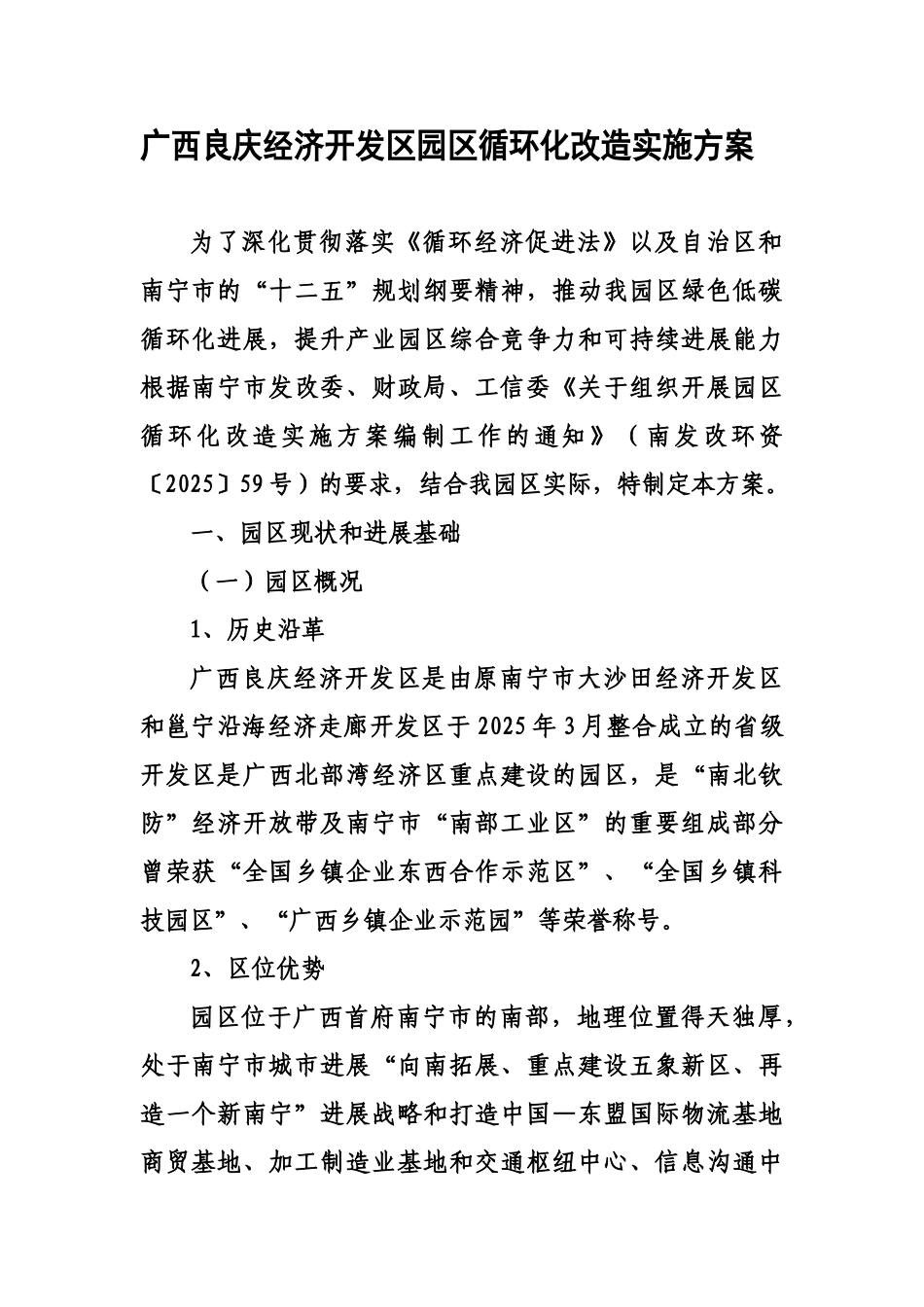 广西良庆经济开发区园区循环化改造实施方案

为了深化贯彻落实《循环经济促进法》以及自治区和南宁市的“十二五”规划纲要精神，推动我园区绿色低碳循环化进展，提升产业园区综合竞争力和可持续进展能力根据南宁市发改委、财政局、工信委《关于组织开展园区循环化改造实施方案编制工作的通知》（南发改环资〔2025〕59号）的要求，结合我园区实际，特制定本方案。

一、园区现状和进展基础

（一）园区概况

1、历史沿革

广西良庆经济开发区是由原南宁市大沙田经济开发区和邕宁沿海经济走廊开发区于2025年3月整合成立的省级开发区是广西北部湾经济区重点建设的园区，是“南北钦防”经济开放带及南宁市“南部工业区”的重要组成部分曾荣获“全国乡镇企业东西合作示范区”、“全国乡镇科技园区”、“广西乡镇企业示范园”等荣誉称号。

2、区位优势

园区位于广西首府南宁市的南部，地理位置得天独厚，处于南宁市城市进展“向南拓展、重点建设五象新区、再造一个新南宁”进展战略和打造中国—东盟国际物流基地商贸基地、加工制造业基地和交通枢纽中心、信息沟通中